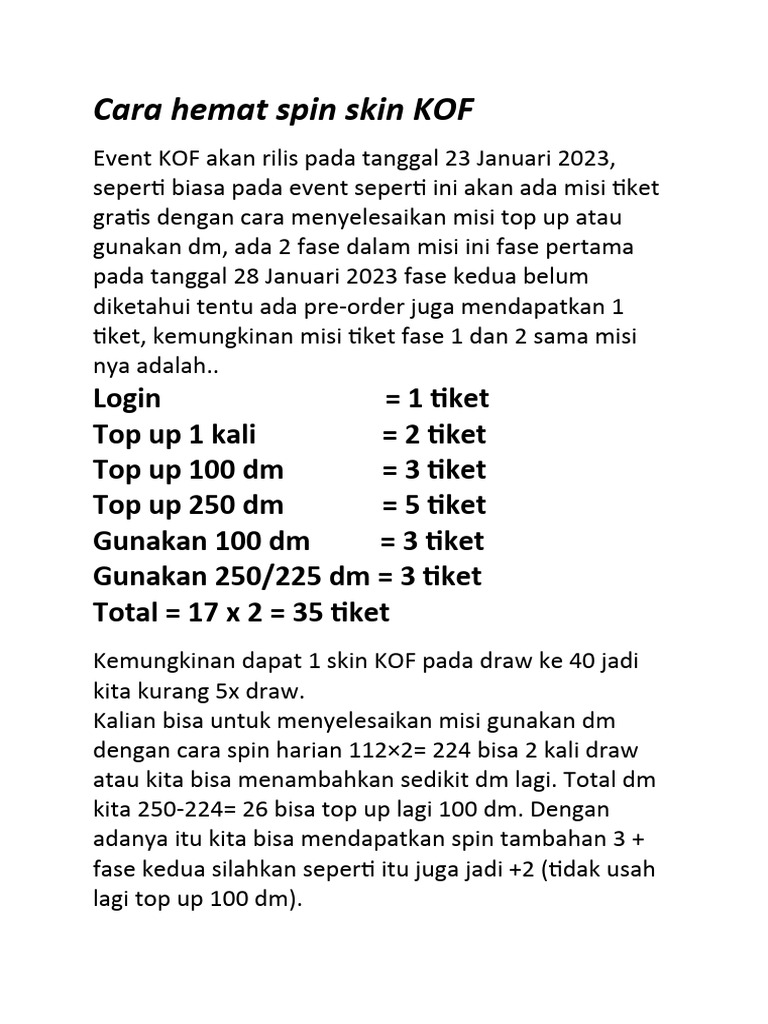 Cara hemat spin skin KOF

Event KOF akan rilis pada tanggal 23 Januari 2023, seperti biasa pada event seperti ini akan ada misi tiket gratis dengan cara menyelesaikan misi top up atau gunakan dm, ada 2 fase dalam misi ini fase pertama pada tanggal 28 Januari 2023 fase kedua belum diketahui tentu ada pre-order juga mendapatkan 1 tiket, kemungkinan misi tiket fase 1 dan 2 sama misi nya adalah..

Login = 1 tiket
Top up 1 kali = 2 tiket
Top up 100 dm = 3 tiket
Top up 250 dm = 5 tiket
Gunakan 100 dm = 3 tiket
Gunakan 250/225 dm = 3 tiket
Total = 17 x 2 = 35 tiket

Kemungkinan dapat 1 skin KOF pada draw ke 40 jadi kita kurang 5x draw.
Kalian bisa untuk menyelesaikan misi gunakan dm dengan cara spin harian 112×2= 224 bisa 2 kali draw atau kita bisa menambahkan sedikit dm lagi. Total dm kita 250-224= 26 bisa top up lagi 100 dm. Dengan adanya itu kita bisa mendapatkan spin tambahan 3 + fase kedua silahkan seperti itu juga jadi +2 (tidak usah lagi top up 100 dm).